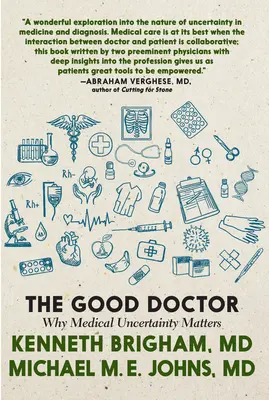 "A wonderful exploration into the nature of uncertainty in medicine and diagnosis. Medical care is at its best when the interaction between doctor and patient is collaborative; this book written by two preeminent physicians with deep insights into the profession gives us as patients great tools to be empowered."
—ABRAHAM VERGHESE, MD, author of Cutting for Stone

Rh-

Rh+

AB

THE GOOD DOCTOR
Why Medical Uncertainty Matters

KENNETH BRIGHAM, MD
MICHAEL M. E. JOHNS, MD